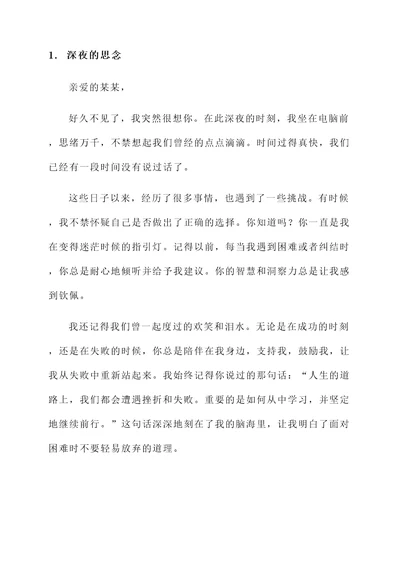 1. 深夜的思念

亲爱的某某，

好久不见了，我突然很想你。在此深夜的时刻，我坐在电脑前，思绪万千，不禁想起我们曾经的点点滴滴。时间过得真快，我们已经有一段时间没有说过话了。

这些日子以来，经历了很多事情，也遇到了一些挑战。有时候，我不禁怀疑自己是否做出了正确的选择。你知道吗？你一直是我在变得迷茫时候的指引灯。记得以前，每当我遇到困难或者纠结时，你总是耐心地倾听并给予我建议。你的智慧和洞察力总是让我感到钦佩。

我还记得我们曾一起度过的欢笑和泪水。无论是在成功的时刻，还是在失败的时候，你总是陪伴在我身边，支持我，鼓励我，让我从失败中重新站起来。我始终记得你说过的那句话：“人生的道路上，我们都会遭遇挫折和失败。重要的是如何从中学习，并坚定地继续前行。”这句话深深地刻在了我的脑海里，让我明白了面对困难时不要轻易放弃的道理。